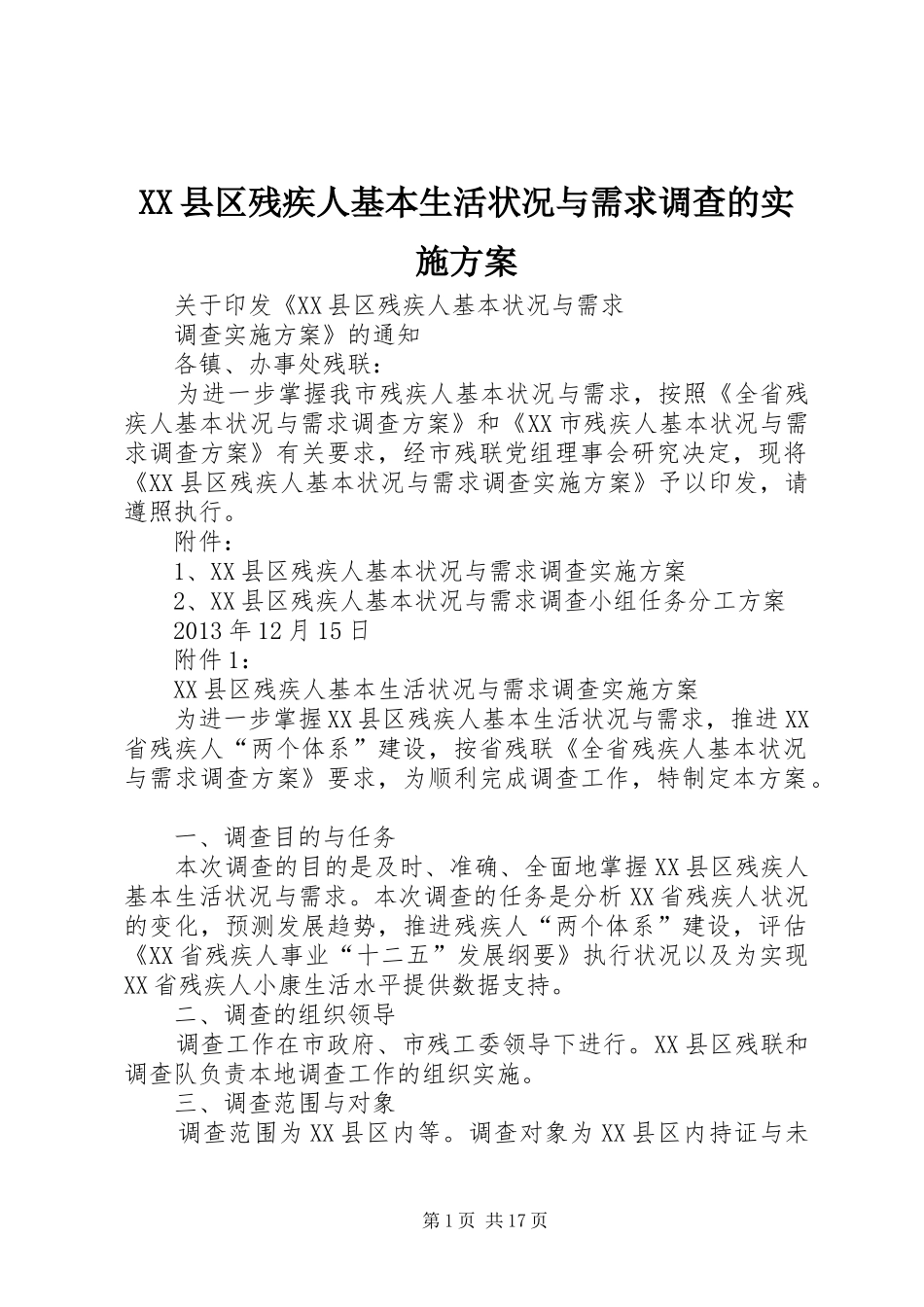 XX县区残疾人基本生活状况与需求调查的实施方案

关于印发《XX县区残疾人基本状况与需求

调查实施方案》的通知

各镇、办事处残联：

为进一步掌握我市残疾人基本状况与需求，按照《全省残疾人基本状况与需求调查方案》和《XX市残疾人基本状况与需求调查方案》有关要求，经市残联党组理事会研究决定，现将《XX县区残疾人基本状况与需求调查实施方案》予以印发，请遵照执行。

附件：

1、XX县区残疾人基本状况与需求调查实施方案

2、XX县区残疾人基本状况与需求调查小组任务分工方案

2013年12月15日

附件1：

XX县区残疾人基本生活状况与需求调查实施方案

为进一步掌握XX县区残疾人基本生活状况与需求，推进XX省残疾人“两个体系”建设，按省残联《全省残疾人基本状况与需求调查方案》要求，为顺利完成调查工作，特制定本方案。

一、调查目的与任务

本次调查的目的是及时、准确、全面地掌握XX县区残疾人基本生活状况与需求。本次调查的任务是分析XX省残疾人状况的变化，预测发展趋势，推进残疾人“两个体系”建设，评估《XX省残疾人事业“十二五”发展纲要》执行状况以及为实现XX省残疾人小康生活水平提供数据支持。

二、调查的组织领导

调查工作在市政府、市残工委领导下进行。XX县区残联和调查队负责本地调查工作的组织实施。

三、调查范围与对象

调查范围为XX县区内等。调查对象为XX县区内持证与未

第1页 共17页